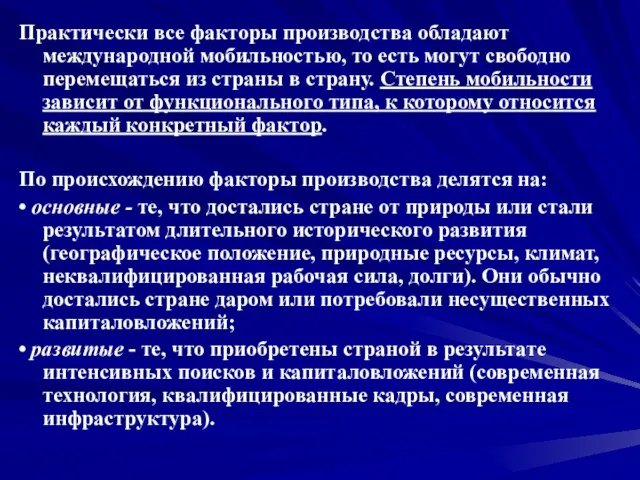 Практически все факторы производства обладают международной мобильностью, то есть могут свободно перемещаться из страны в страну. Степень мобильности зависит от функционального типа, к которому относится каждый конкретный фактор.

По происхождению факторы производства делятся на:

• основные - те, что достались стране от природы или стали результатом длительного исторического развития (географическое положение, природные ресурсы, климат, неквалифицированная рабочая сила, долги). Они обычно достались стране даром или потребовали несущественных капиталовложений;

• развитые - те, что приобретены страной в результате интенсивных поисков и капиталовложений (современная технология, квалифицированные кадры, современная инфраструктура).